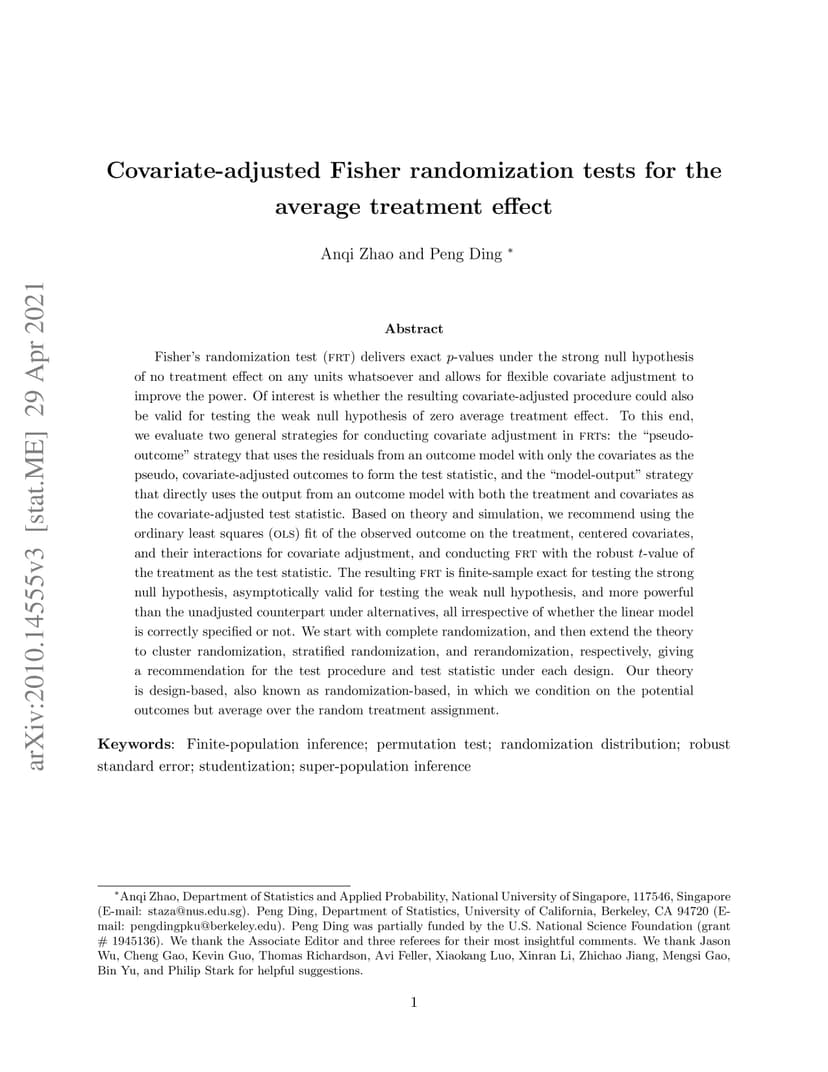 arXiv:2010.14555v3 [stat.ME] 29 Apr 2021

Covariate-adjusted Fisher randomization tests for the average treatment effect

Anqi Zhao and Peng Ding *

Abstract

Fisher's randomization test (FRT) delivers exact $p$-values under the strong null hypothesis of no treatment effect on any units whatsoever and allows for flexible covariate adjustment to improve the power. Of interest is whether the resulting covariate-adjusted procedure could also be valid for testing the weak null hypothesis of zero average treatment effect. To this end, we evaluate two general strategies for conducting covariate adjustment in FRTs: the "pseudo-outcome" strategy that uses the residuals from an outcome model with only the covariates as the pseudo, covariate-adjusted outcomes to form the test statistic, and the "model-output" strategy that directly uses the output from an outcome model with both the treatment and covariates as the covariate-adjusted test statistic. Based on theory and simulation, we recommend using the ordinary least squares (OLS) fit of the observed outcome on the treatment, centered covariates, and their interactions for covariate adjustment, and conducting FRT with the robust $t$-value of the treatment as the test statistic. The resulting FRT is finite-sample exact for testing the strong null hypothesis, asymptotically valid for testing the weak null hypothesis, and more powerful than the unadjusted counterpart under alternatives, all irrespective of whether the linear model is correctly specified or not. We start with complete randomization, and then extend the theory to cluster randomization, stratified randomization, and rerandomization, respectively, giving a recommendation for the test procedure and test statistic under each design. Our theory is design-based, also known as randomization-based, in which we condition on the potential outcomes but average over the random treatment assignment.

Keywords: Finite-population inference; permutation test; randomization distribution; robust standard error; studentization; super-population inference

*Anqi Zhao, Department of Statistics and Applied Probability, National University of Singapore, 117546, Singapore (E-mail: staza@nus.edu.sg). Peng Ding, Department of Statistics, University of California, Berkeley, CA 94720 (E-mail: pengdingpku@berkeley.edu). Peng Ding was partially funded by the U.S. National Science Foundation (grant # 1945136). We thank the Associate Editor and three referees for their most insightful comments. We thank Jason Wu, Cheng Gao, Kevin Guo, Thomas Richardson, Avi Feller, Xiaokang Luo, Xinran Li, Zhichao Jiang, Mengsi Gao, Bin Yu, and Philip Stark for helpful suggestions.

1